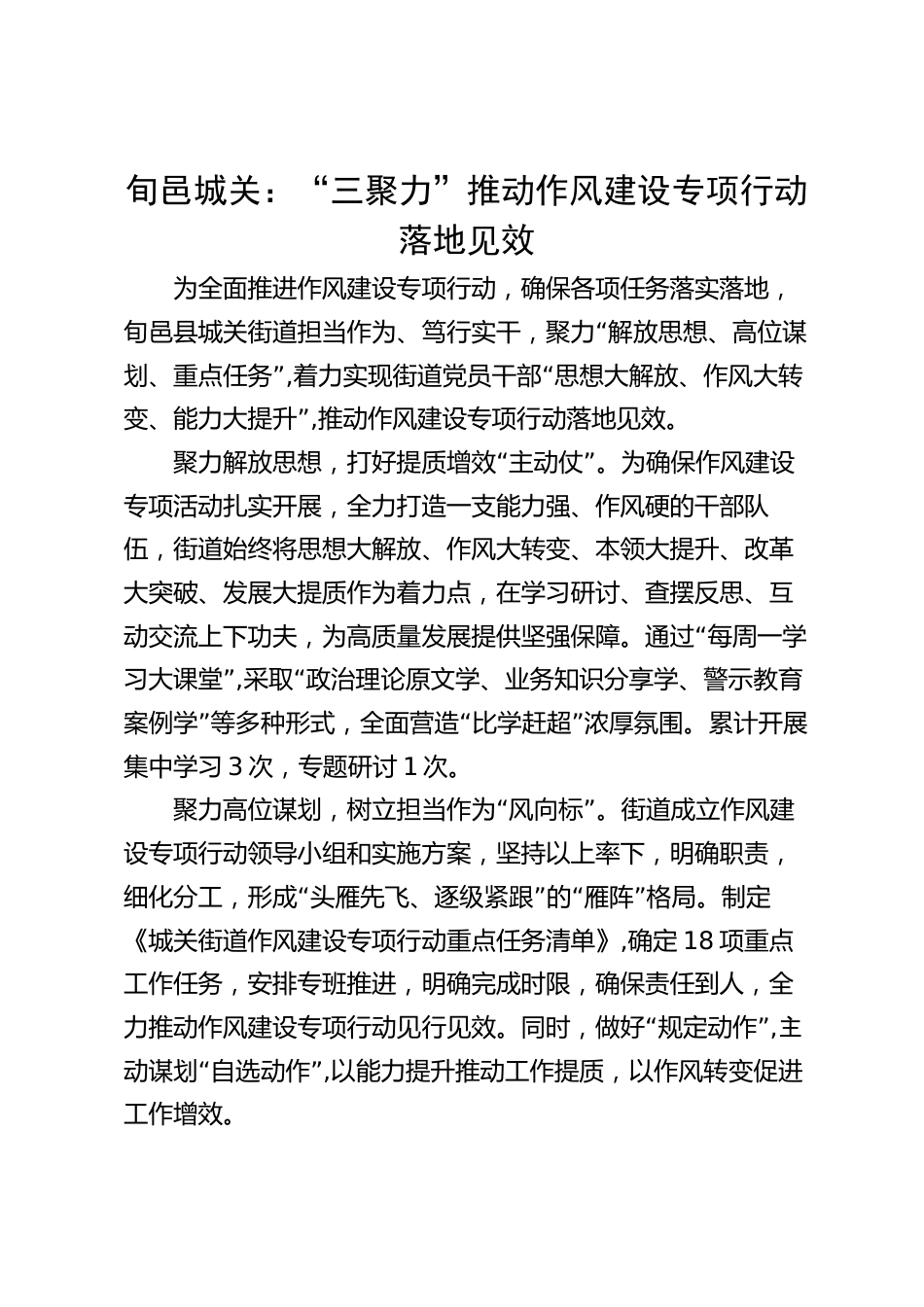 旬邑城关：“三聚力”推动作风建设专项行动落地见效

为全面推进作风建设专项行动，确保各项任务落实落地，旬邑县城关街道担当作为、笃行实干，聚力“解放思想、高位谋划、重点任务”,着力实现街道党员干部“思想大解放、作风大转变、能力大提升”,推动作风建设专项行动落地见效。

聚力解放思想，打好提质增效“主动仗”。为确保作风建设专项活动扎实开展，全力打造一支能力强、作风硬的干部队伍，街道始终将思想大解放、作风大转变、本领大提升、改革大突破、发展大提质作为着力点，在学习研讨、查摆反思、互动交流上下功夫，为高质量发展提供坚强保障。通过“每周一学习大课堂”,采取“政治理论原文学、业务知识分享学、警示教育案例学”等多种形式，全面营造“比学赶超”浓厚氛围。累计开展集中学习 3 次，专题研讨 1 次。

聚力高位谋划，树立担当作为“风向标”。街道成立作风建设专项行动领导小组和实施方案，坚持以上率下，明确职责，细化分工，形成“头雁先飞、逐级紧跟”的“雁阵”格局。制定《城关街道作风建设专项行动重点任务清单》,确定 18 项重点工作任务，安排专班推进，明确完成时限，确保责任到人，全力推动作风建设专项行动见行见效。同时，做好“规定动作”,主动谋划“自选动作”,以能力提升推动工作提质，以作风转变促进工作增效。